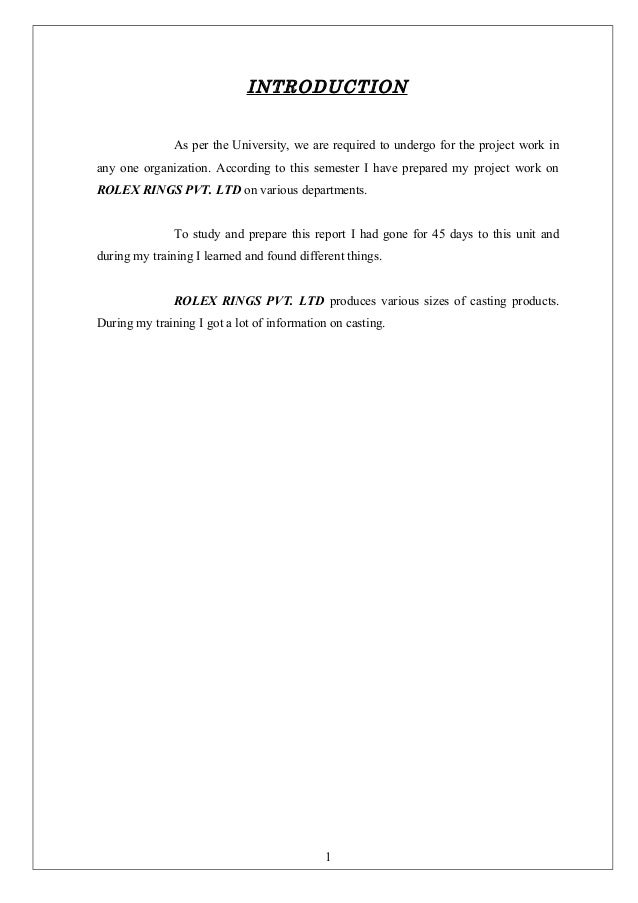 INTRODUCTION

As per the University, we are required to undergo for the project work in any one organization. According to this semester I have prepared my project work on ROLEX RINGS PVT. LTD on various departments.

To study and prepare this report I had gone for 45 days to this unit and during my training I learned and found different things.

ROLEX RINGS PVT. LTD produces various sizes of casting products. During my training I got a lot of information on casting.

1